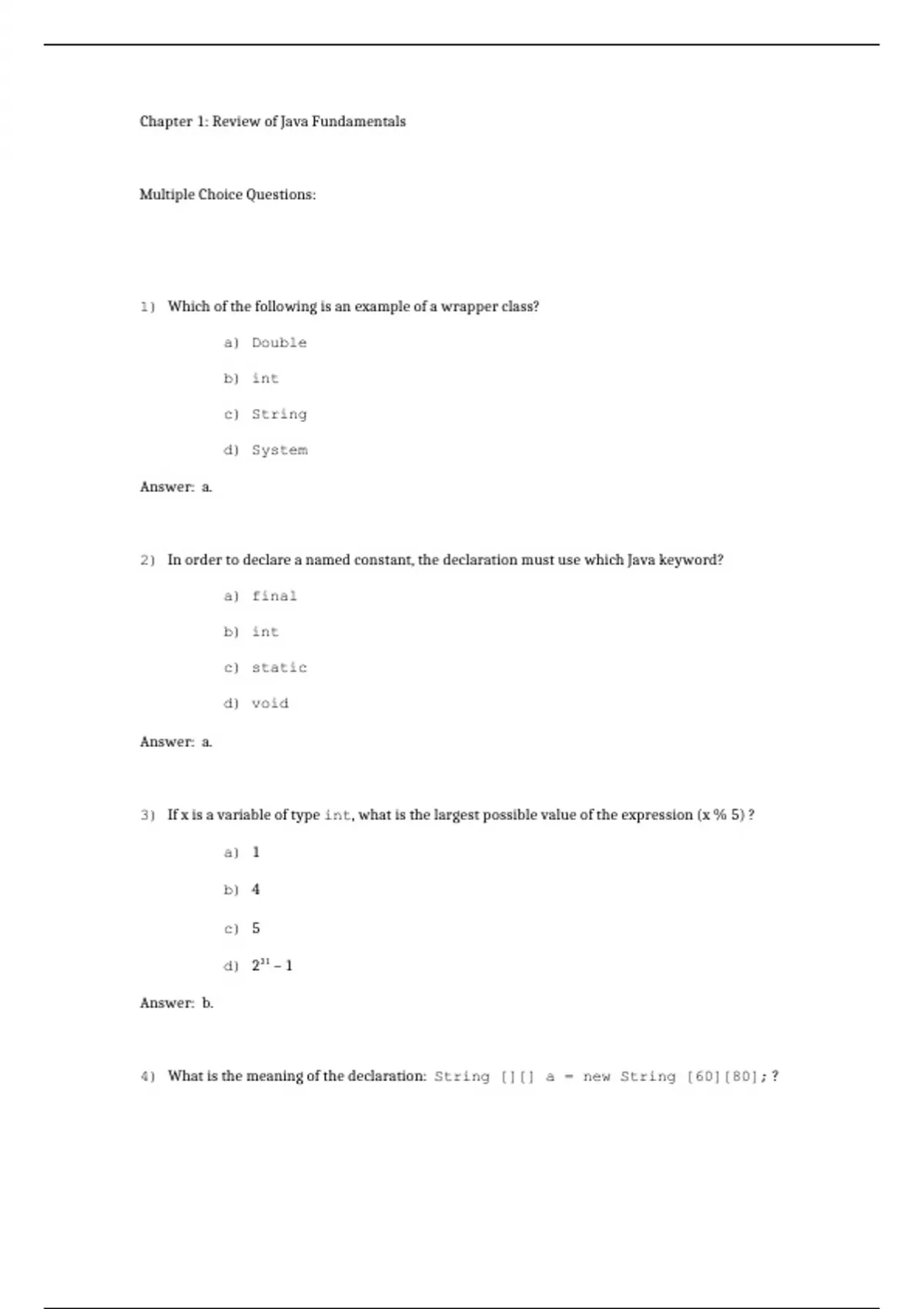 Chapter 1: Review of Java Fundamentals

Multiple Choice Questions:

1) Which of the following is an example of a wrapper class?

a) Double

b) int

c) String

d) System

Answer: a.

2) In order to declare a named constant, the declaration must use which Java keyword?

a) final

b) int

c) static

d) void

Answer: a.

3) If x is a variable of type int, what is the largest possible value of the expression (x % 5) ?

a) 1

b) 4

c) 5

d) $2^{31} - 1$

Answer: b.

4) What is the meaning of the declaration: String [][] a = new String [60][80]; ?